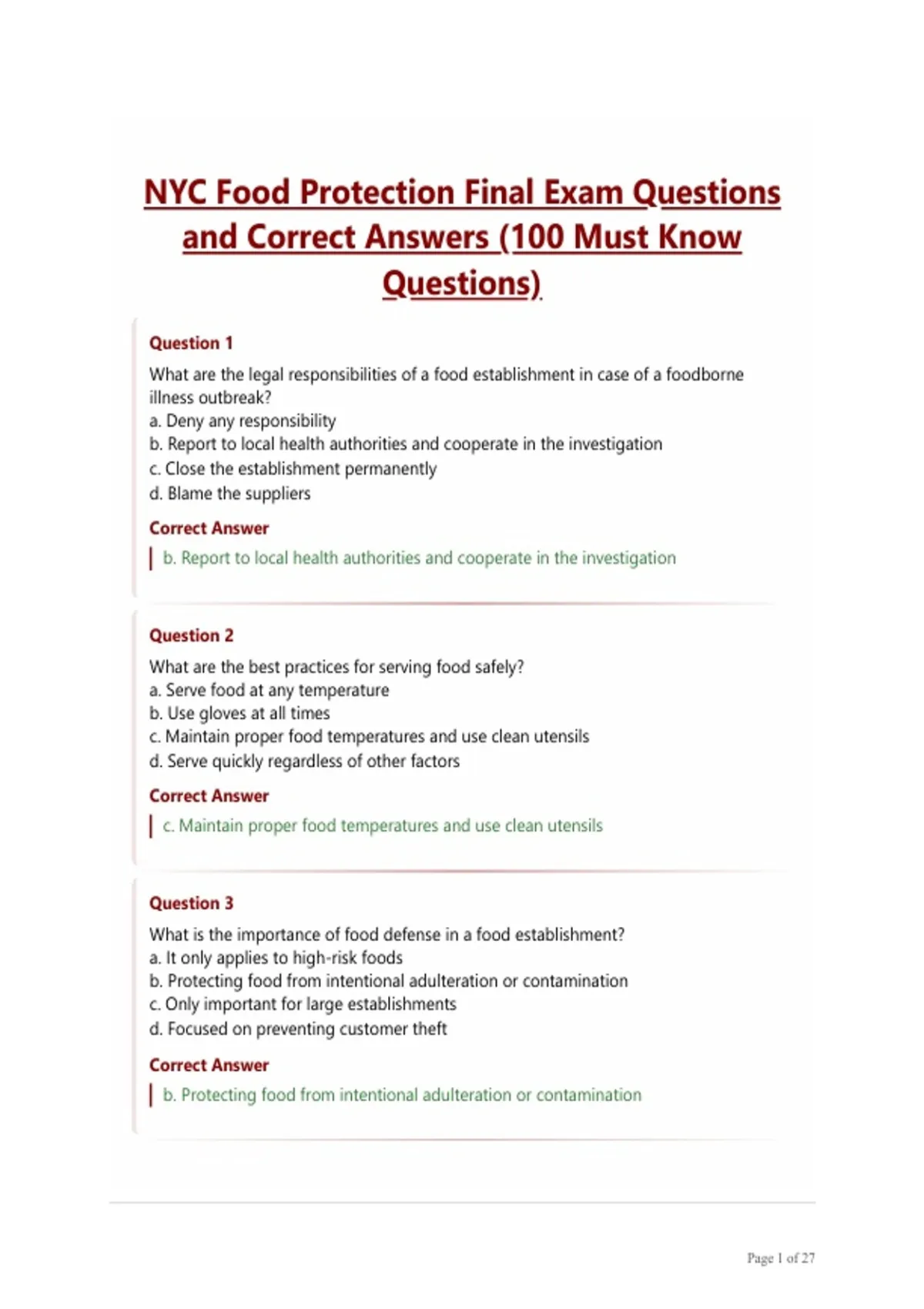 NYC Food Protection Final Exam Questions and Correct Answers (100 Must Know Questions)

Question 1

What are the legal responsibilities of a food establishment in case of a foodborne illness outbreak?
a. Deny any responsibility
b. Report to local health authorities and cooperate in the investigation
c. Close the establishment permanently
d. Blame the suppliers

Correct Answer

b. Report to local health authorities and cooperate in the investigation

Question 2

What are the best practices for serving food safely?
a. Serve food at any temperature
b. Use gloves at all times
c. Maintain proper food temperatures and use clean utensils
d. Serve quickly regardless of other factors

Correct Answer

c. Maintain proper food temperatures and use clean utensils

Question 3

What is the importance of food defense in a food establishment?
a. It only applies to high-risk foods
b. Protecting food from intentional adulteration or contamination
c. Only important for large establishments
d. Focused on preventing customer theft

Correct Answer

b. Protecting food from intentional adulteration or contamination

Page 1 of 27